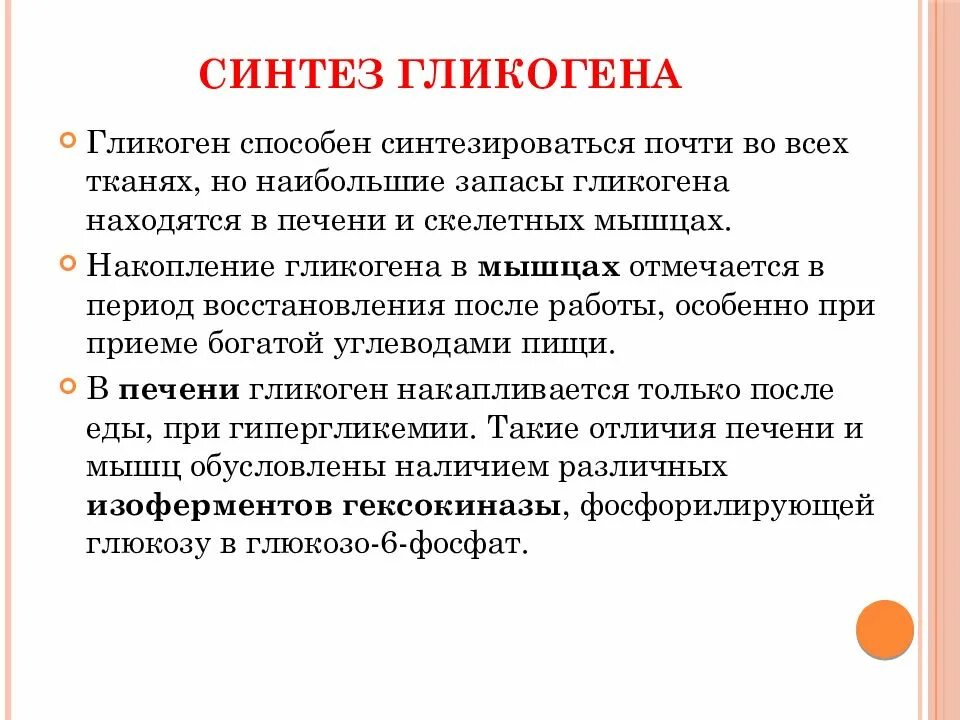 СИНТЕЗ ГЛИКОГЕНА

Гликоген способен синтезироваться почти во всех тканях, но наибольшие запасы гликогена находятся в печени и скелетных мышцах.

Накопление гликогена в мышцах отмечается в период восстановления после работы, особенно при приеме богатой углеводами пищи.

В печени гликоген накапливается только после еды, при гипергликемии. Такие отличия печени и мышц обусловлены наличием различных изоферментов гексокиназы, фосфорилирующей глюкозу в глюкозо-6-фосфат.